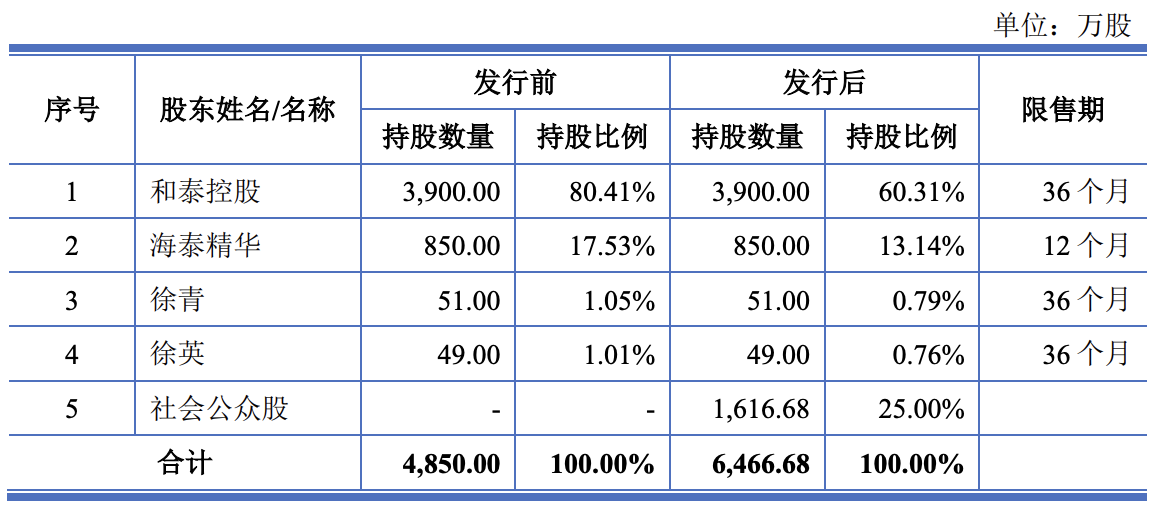 单位：万股

| 序号 | 股东姓名/名称 | 发行前 |  | 发行后 |  | 限售期 |
|---|---|---|---|---|---|---|
|  |  | 持股数量 | 持股比例 | 持股数量 | 持股比例 |  |
| 1 | 和泰控股 | 3,900.00 | 80.41% | 3,900.00 | 60.31% | 36个月 |
| 2 | 海泰精华 | 850.00 | 17.53% | 850.00 | 13.14% | 12个月 |
| 3 | 徐青 | 51.00 | 1.05% | 51.00 | 0.79% | 36个月 |
| 4 | 徐英 | 49.00 | 1.01% | 49.00 | 0.76% | 36个月 |
| 5 | 社会公众股 | - | - | 1,616.68 | 25.00% |  |
| 合计 |  | 4,850.00 | 100.00% | 6,466.68 | 100.00% |  |